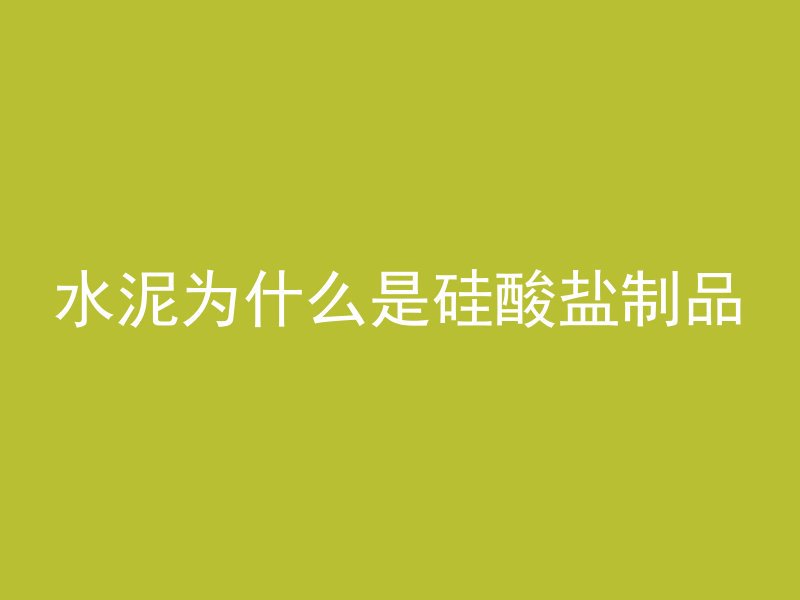 水泥为什么是硅酸盐制品